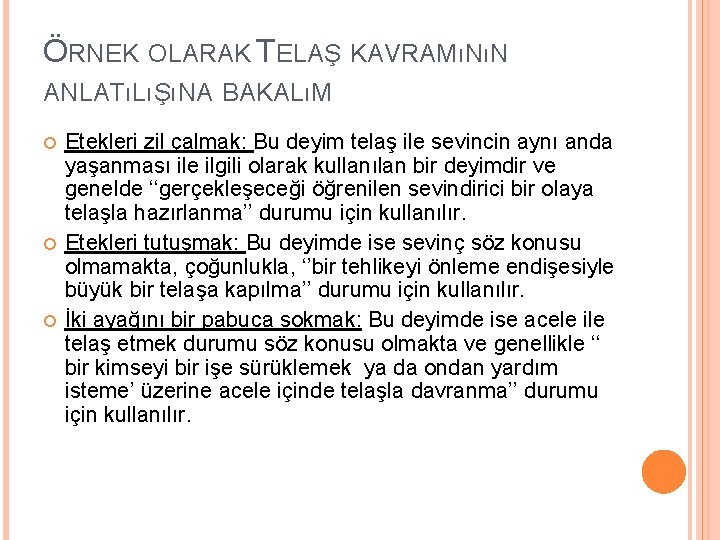 ÖRNEK OLARAK TELAŞ KAVRAMıNıN ANLATıLıŞıNA BAKALıM

Etekleri zil çalmak: Bu deyim telaş ile sevincin aynı anda yaşanması ile ilgili olarak kullanılan bir deyimdir ve genelde ‘‘gerçekleşeceği öğrenilen sevindirici bir olaya telaşla hazırlanma’’ durumu için kullanılır.

Etekleri tutuşmak: Bu deyimde ise sevinç söz konusu olmamakta, çoğunlukla, ‘‘bir tehlikeyi önleme endişesiyle büyük bir telaşa kapılma’’ durumu için kullanılır.

İki ayağını bir pabuca sokmak: Bu deyimde ise acele ile telaş etmek durumu söz konusu olmakta ve genellikle ‘‘ bir kimseyi bir işe sürüklemek ya da ondan yardım isteme’ üzerine acele içinde telaşla davranma’’ durumu için kullanılır.